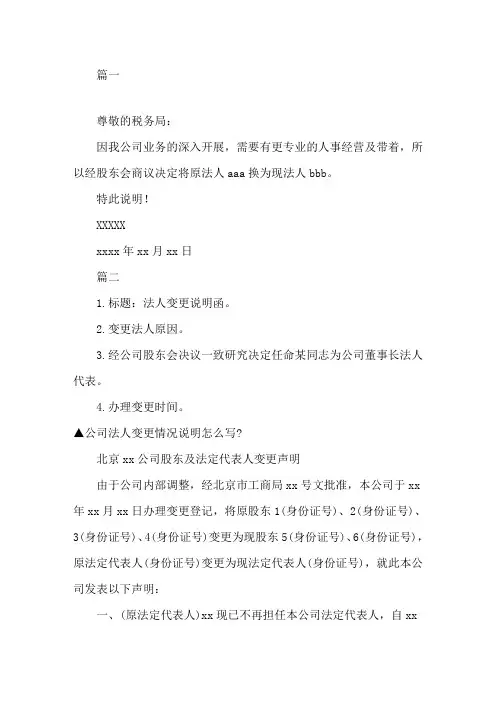 篇一

尊敬的税务局：

因我公司业务的深入开展，需要有更专业的人事经营及带着，所以经股东会商议决定将原法人 aaa 换为现法人 bbb。

特此说明！

XXXXX

xxxx 年 xx 月 xx 日

篇二

1.标题：法人变更说明函。

2.变更法人原因。

3.经公司股东会决议一致研究决定任命某同志为公司董事长法人代表。

4.办理变更时间。

▲公司法人变更情况说明怎么写?

北京 xx 公司股东及法定代表人变更声明

由于公司内部调整，经北京市工商局 xx 号文批准，本公司于 xx 年 xx 月 xx 日办理变更登记，将原股东 1(身份证号)、2(身份证号)、3(身份证号)、4(身份证号)变更为现股东 5(身份证号)、6(身份证号)，原法定代表人(身份证号)变更为现法定代表人(身份证号)，就此本公司发表以下声明：

一、(原法定代表人)xx 现已不再担任本公司法定代表人，自 xx